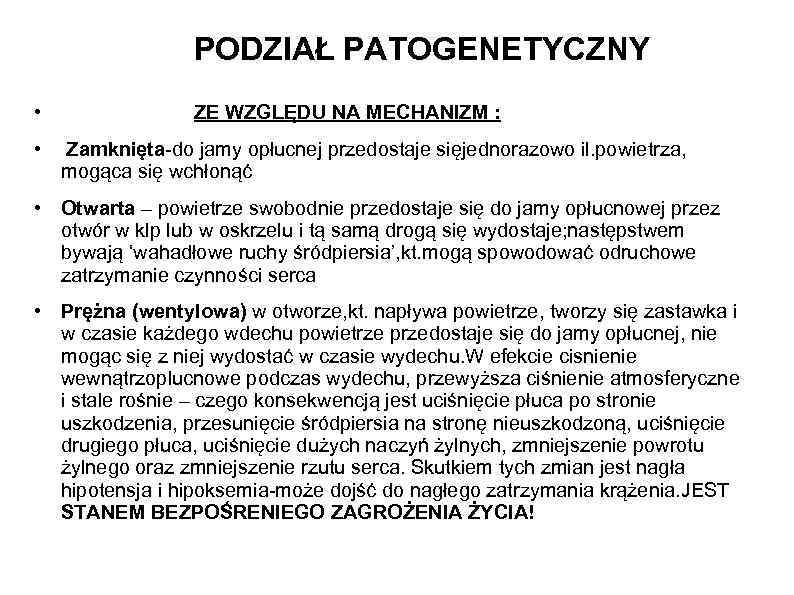 PODZIAŁ PATOGENETYCZNY

• ZE WZGLĘDU NA MECHANIZM :

• Zamknięta-do jamy opłucnej przedostaje sięjednorazowo il.powietrza, mogąca się wchłonąć

• Otwarta – powietrze swobodnie przedostaje się do jamy opłucnowej przez otwór w klp lub w oskrzelu i tą samą drogą się wydostaje;następstwem bywają 'wahadłowe ruchy śródpiersia',kt.mogą spowodować odruchowe zatrzymanie czynności serca

• Prężna (wentylowa) w otworze,kt. napływa powietrze, tworzy się zastawka i w czasie każdego wdechu powietrze przedostaje się do jamy opłucnej, nie mogąc się z niej wydostać w czasie wydechu.W efekcie cisnienie wewnątrzoplucnowe podczas wydechu, przewyższa ciśnienie atmosferyczne i stale rośnie – czego konsekwencją jest uciśnięcie płuca po stronie uszkodzenia, przesunięcie śródpiersia na stronę nieuszkodzoną, uciśnięcie drugiego płuca, uciśnięcie dużych naczyń żylnych, zmniejszenie powrotu żylnego oraz zmniejszenie rzutu serca. Skutkiem tych zmian jest nagła hipotensja i hipoksemia-może dojść do nagłego zatrzymania krążenia.JEST STANEM BEZPOŚRENIEGO ZAGROŻENIA ŻYCIA!